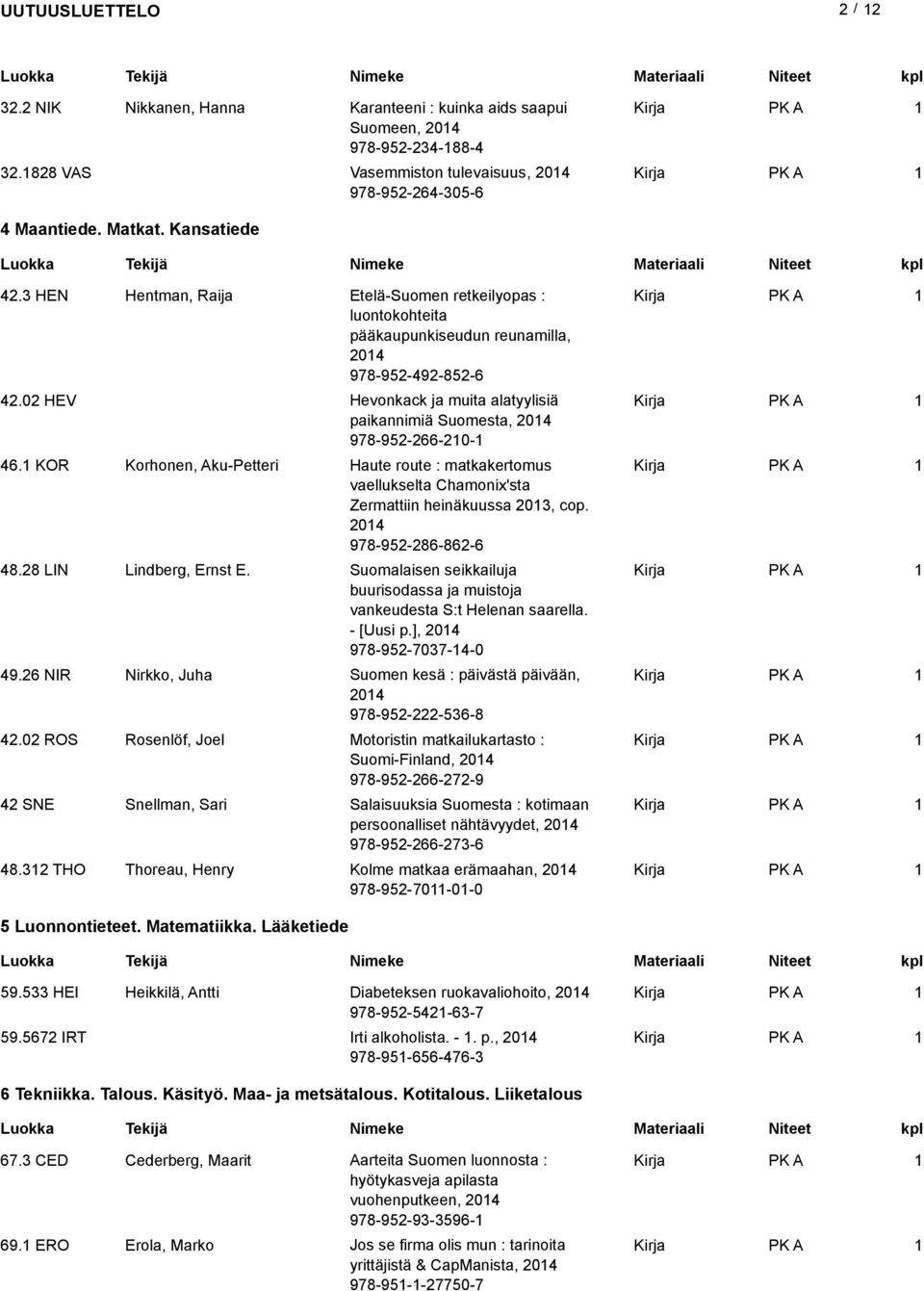 UUTUUSLUETTELO 2 / 12

| Luokka | Tekijä | Nimeke | Materiaali | Niteet | kpl |
|---|---|---|---|---|---|
| 32.2 NIK | Nikkanen, Hanna | Karanteeni : kuinka aids saapui Suomeen, 2014 978-952-234-188-4 | Kirja | PK A | 1 |
| 32.1828 VAS | | Vasemmiston tulevaisuus, 2014 978-952-264-305-6 | Kirja | PK A | 1 |

4 Maantiede. Matkat. Kansatiede

| Luokka | Tekijä | Nimeke | Materiaali | Niteet | kpl |
|---|---|---|---|---|---|
| 42.3 HEN | Hentman, Raija | Etelä-Suomen retkeilyopas : luontokohteita pääkaupunkiseudun reunamilla, 2014 978-952-492-852-6 | Kirja | PK A | 1 |
| 42.02 HEV | | Hevonkack ja muita alatyylisiä paikannimiä Suomesta, 2014 978-952-266-210-1 | Kirja | PK A | 1 |
| 46.1 KOR | Korhonen, Aku-Petteri | Haute route : matkakertomus vaellukselta Chamonix'sta Zermattiin heinäkuussa 2013, cop. 2014 978-952-286-862-6 | Kirja | PK A | 1 |
| 48.28 LIN | Lindberg, Ernst E. | Suomalaisen seikkailuja buurisodassa ja muistoja vankeudesta S:t Helenan saarella. - [Uusi p.], 2014 978-952-7037-14-0 | Kirja | PK A | 1 |
| 49.26 NIR | Nirkko, Juha | Suomen kesä : päivästä päivään, 2014 978-952-222-536-8 | Kirja | PK A | 1 |
| 42.02 ROS | Rosenlöf, Joel | Motoristin matkailukartasto : Suomi-Finland, 2014 978-952-266-272-9 | Kirja | PK A | 1 |
| 42 SNE | Snellman, Sari | Salaisuuksia Suomesta : kotimaan persoonalliset nähtävyydet, 2014 978-952-266-273-6 | Kirja | PK A | 1 |
| 48.312 THO | Thoreau, Henry | Kolme matkaa erämaahan, 2014 978-952-7011-01-0 | Kirja | PK A | 1 |

5 Luonnontieteet. Matematiikka. Lääketiede

| Luokka | Tekijä | Nimeke | Materiaali | Niteet | kpl |
|---|---|---|---|---|---|
| 59.533 HEI | Heikkilä, Antti | Diabeteksen ruokavaliohoito, 2014 978-952-5421-63-7 | Kirja | PK A | 1 |
| 59.5672 IRT | | Irti alkoholista. - 1. p., 2014 978-951-656-476-3 | Kirja | PK A | 1 |

6 Tekniikka. Talous. Käsityö. Maa- ja metsätalous. Kotitalous. Liiketalous

| Luokka | Tekijä | Nimeke | Materiaali | Niteet | kpl |
|---|---|---|---|---|---|
| 67.3 CED | Cederberg, Maarit | Aarteita Suomen luonnosta : hyötykasveja apilasta vuohenputkeen, 2014 978-952-93-3596-1 | Kirja | PK A | 1 |
| 69.1 ERO | Erola, Marko | Jos se firma olis mun : tarinoita yrittäjistä & CapManista, 2014 978-951-1-27750-7 | Kirja | PK A | 1 |